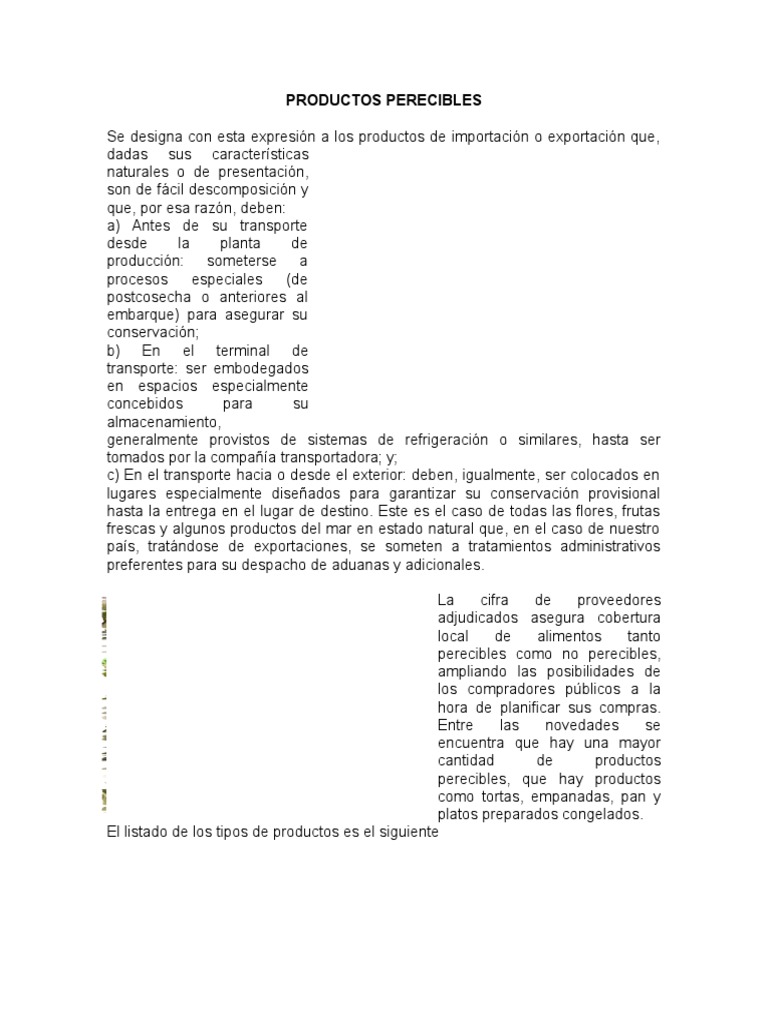 PRODUCTOS PERECIBLES

Se designa con esta expresión a los productos de importación o exportación que, dadas sus características naturales o de presentación, son de fácil descomposición y que, por esa razón, deben:
a) Antes de su transporte desde la planta de producción: someterse a procesos especiales (de postcosecha o anteriores al embarque) para asegurar su conservación;
b) En el terminal de transporte: ser embodegados en espacios especialmente concebidos para su almacenamiento, generalmente provistos de sistemas de refrigeración o similares, hasta ser tomados por la compañía transportadora; y;
c) En el transporte hacia o desde el exterior: deben, igualmente, ser colocados en lugares especialmente diseñados para garantizar su conservación provisional hasta la entrega en el lugar de destino. Este es el caso de todas las flores, frutas frescas y algunos productos del mar en estado natural que, en el caso de nuestro país, tratándose de exportaciones, se someten a tratamientos administrativos preferentes para su despacho de aduanas y adicionales.

La cifra de proveedores adjudicados asegura cobertura local de alimentos tanto perecibles como no perecibles, ampliando las posibilidades de los compradores públicos a la hora de planificar sus compras. Entre las novedades se encuentra que hay una mayor cantidad de productos perecibles, que hay productos como tortas, empanadas, pan y platos preparados congelados.
El listado de los tipos de productos es el siguiente